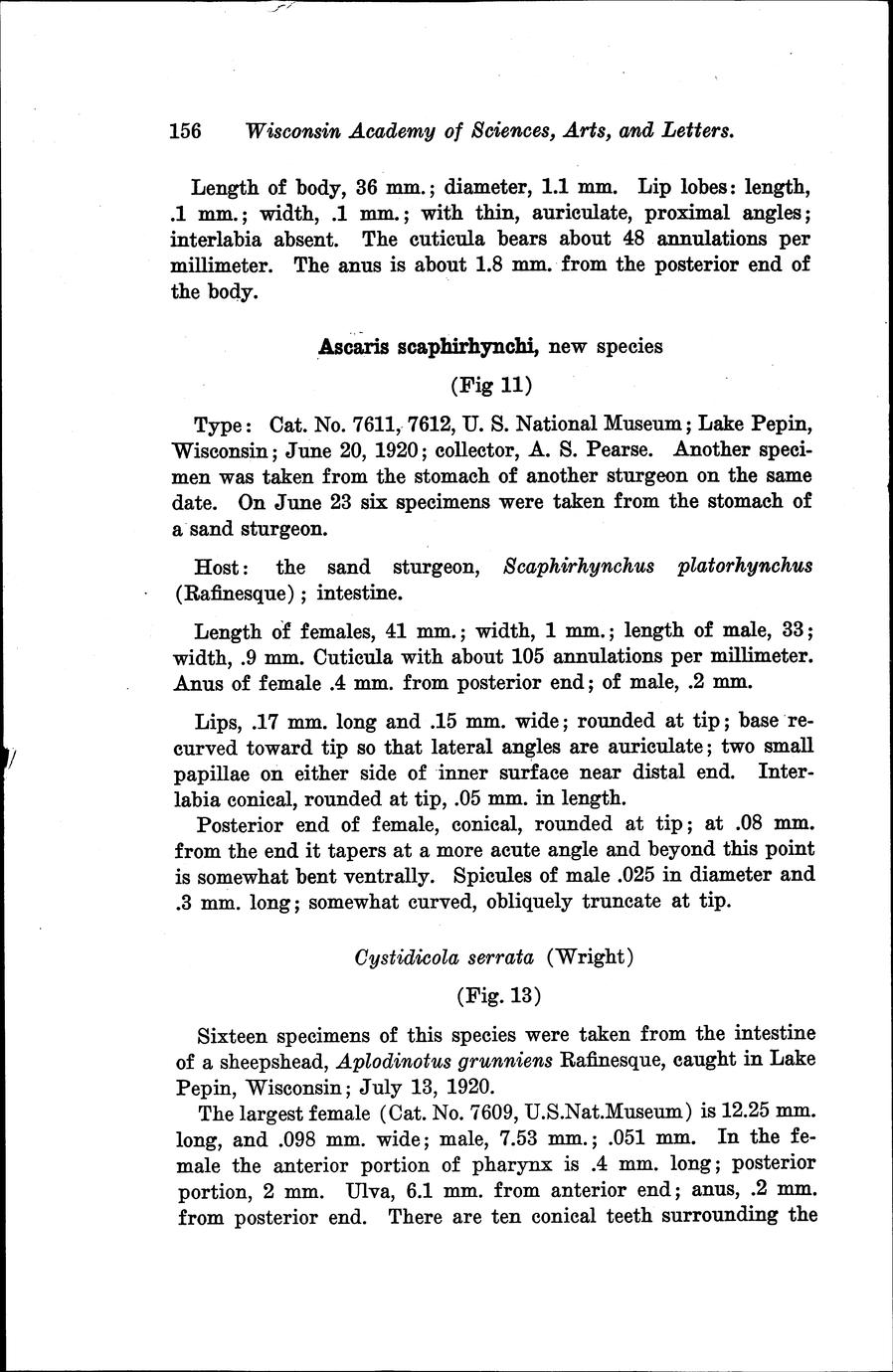 156 Wisconsin Academy of Sciences, Arts, and Letters.

Length of body, 36 mm.; diameter, 1.1 mm. Lip lobes: length, .1 mm.; width, .1 mm.; with thin, auriculate, proximal angles; interlabia absent. The cuticula bears about 48 annulations per millimeter. The anus is about 1.8 mm. from the posterior end of the body.

Ascaris scaphirhynchi, new species

(Fig 11)

Type: Cat. No. 7611, 7612, U. S. National Museum; Lake Pepin, Wisconsin; June 20, 1920; collector, A. S. Pearse. Another specimen was taken from the stomach of another sturgeon on the same date. On June 23 six specimens were taken from the stomach of a sand sturgeon.

Host: the sand sturgeon, Scaphirhynchus platorhynchus (Rafinesque); intestine.

Length of females, 41 mm.; width, 1 mm.; length of male, 33; width, .9 mm. Cuticula with about 105 annulations per millimeter. Anus of female .4 mm. from posterior end; of male, .2 mm.

Lips, .17 mm. long and .15 mm. wide; rounded at tip; base recurved toward tip so that lateral angles are auriculate; two small papillae on either side of inner surface near distal end. Interlabia conical, rounded at tip, .05 mm. in length.

Posterior end of female, conical, rounded at tip; at .08 mm. from the end it tapers at a more acute angle and beyond this point is somewhat bent ventrally. Spicules of male .025 in diameter and .3 mm. long; somewhat curved, obliquely truncate at tip.

Cystidicola serrata (Wright)

(Fig. 13)

Sixteen specimens of this species were taken from the intestine of a sheepshead, Aplodinotus grunniens Rafinesque, caught in Lake Pepin, Wisconsin; July 13, 1920.

The largest female (Cat. No. 7609, U.S.Nat.Museum) is 12.25 mm. long, and .098 mm. wide; male, 7.53 mm.; .051 mm. In the female the anterior portion of pharynx is .4 mm. long; posterior portion, 2 mm. Ulva, 6.1 mm. from anterior end; anus, .2 mm. from posterior end. There are ten conical teeth surrounding the